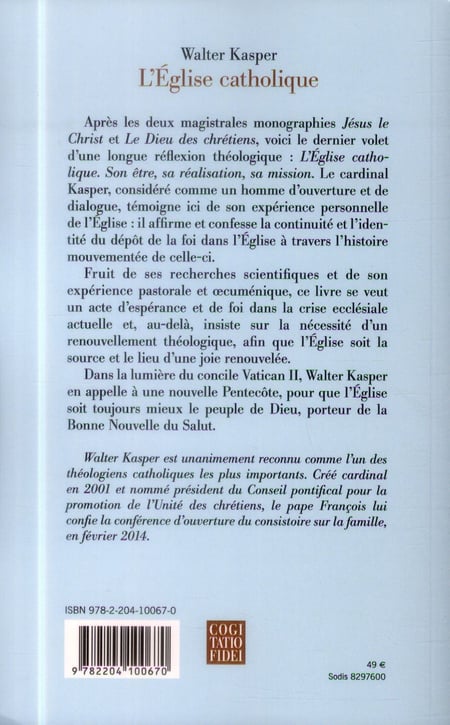 Walter Kasper
L'Église catholique

Après les deux magistrales monographies Jésus le Christ et Le Dieu des chrétiens, voici le dernier volet d'une longue réflexion théologique : L'Église catholique. Son être, sa réalisation, sa mission. Le cardinal Kasper, considéré comme un homme d'ouverture et de dialogue, témoigne ici de son expérience personnelle de l'Église : il affirme et confesse la continuité et l'identité du dépôt de la foi dans l'Église à travers l'histoire mouvementée de celle-ci.

Fruit de ses recherches scientifiques et de son expérience pastorale et œcuménique, ce livre se veut un acte d'espérance et de foi dans la crise ecclésiale actuelle et, au-delà, insiste sur la nécessité d'un renouvellement théologique, afin que l'Église soit la source et le lieu d'une joie renouvelée.

Dans la lumière du concile Vatican II, Walter Kasper en appelle à une nouvelle Pentecôte, pour que l'Église soit toujours mieux le peuple de Dieu, porteur de la Bonne Nouvelle du Salut.

Walter Kasper est unanimement reconnu comme l'un des théologiens catholiques les plus importants. Créé cardinal en 2001 et nommé président du Conseil pontifical pour la promotion de l'Unité des chrétiens, le pape François lui confie la conférence d'ouverture du consistoire sur la famille, en février 2014.

ISBN 978-2-204-10067-0

9 782204 100670

COGI
TATIO
FIDEI

49 €
Sodis 8297600